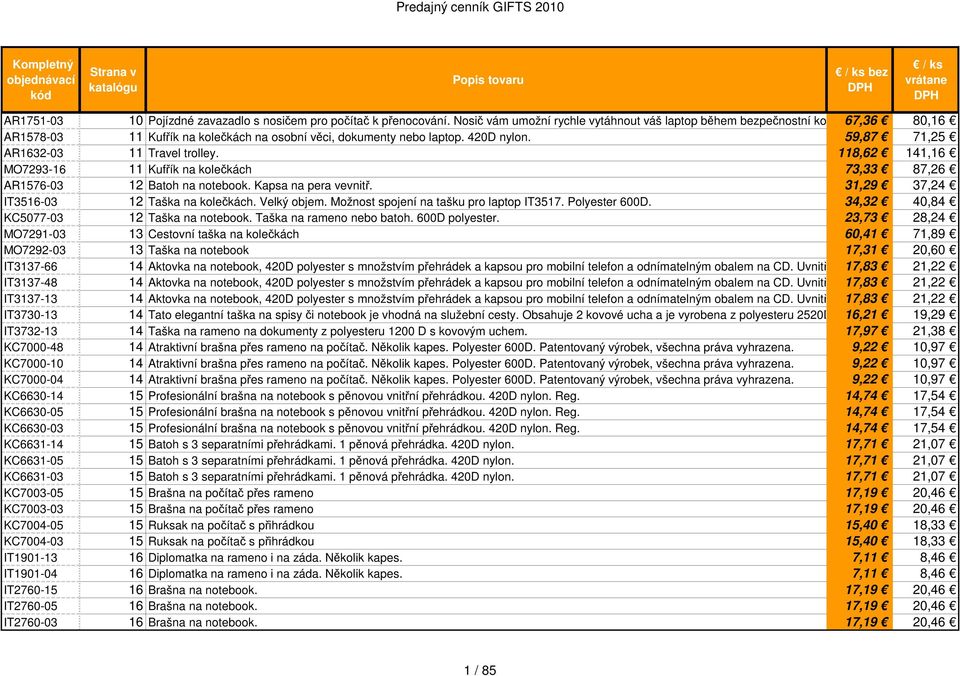 Predajný cenník GIFTS 2010

| Kompletný objednávací kód | Strana v katalógu | Popis tovaru | € / ks bez DPH | € / ks vrátane DPH |
|---|---|---|---|---|
| AR1751-03 | 10 | Pojízdné zavazadlo s nosičem pro počítač k přenocování. Nosič vám umožní rychle vytáhnout váš laptop během bezpečnostní ko | 67,36 € | 80,16 € |
| AR1578-03 | 11 | Kufřík na kolečkách na osobní věci, dokumenty nebo laptop. 420D nylon. | 59,87 € | 71,25 € |
| AR1632-03 | 11 | Travel trolley. | 118,62 € | 141,16 € |
| MO7293-16 | 11 | Kufřík na kolečkách | 73,33 € | 87,26 € |
| AR1576-03 | 12 | Batoh na notebook. Kapsa na pera vevnitř. | 31,29 € | 37,24 € |
| IT3516-03 | 12 | Taška na kolečkách. Velký objem. Možnost spojení na tašku pro laptop IT3517. Polyester 600D. | 34,32 € | 40,84 € |
| KC5077-03 | 12 | Taška na notebook. Taška na rameno nebo batoh. 600D polyester. | 23,73 € | 28,24 € |
| MO7291-03 | 13 | Cestovní taška na kolečkách | 60,41 € | 71,89 € |
| MO7292-03 | 13 | Taška na notebook | 17,31 € | 20,60 € |
| IT3137-66 | 14 | Aktovka na notebook, 420D polyester s množstvím přehrádek a kapsou pro mobilní telefon a odnímatelným obalem na CD. Uvniti | 17,83 € | 21,22 € |
| IT3137-48 | 14 | Aktovka na notebook, 420D polyester s množstvím přehrádek a kapsou pro mobilní telefon a odnímatelným obalem na CD. Uvniti | 17,83 € | 21,22 € |
| IT3137-13 | 14 | Aktovka na notebook, 420D polyester s množstvím přehrádek a kapsou pro mobilní telefon a odnímatelným obalem na CD. Uvniti | 17,83 € | 21,22 € |
| IT3730-13 | 14 | Tato elegantní taška na spisy či notebook je vhodná na služební cesty. Obsahuje 2 kovové ucha a je vyrobena z polyesteru 2520I | 16,21 € | 19,29 € |
| IT3732-13 | 14 | Taška na rameno na dokumenty z polyesteru 1200 D s kovovým uchem. | 17,97 € | 21,38 € |
| KC7000-48 | 14 | Atraktivní brašna přes rameno na počítač. Několik kapes. Polyester 600D. Patentovaný výrobek, všechna práva vyhrazena. | 9,22 € | 10,97 € |
| KC7000-10 | 14 | Atraktivní brašna přes rameno na počítač. Několik kapes. Polyester 600D. Patentovaný výrobek, všechna práva vyhrazena. | 9,22 € | 10,97 € |
| KC7000-04 | 14 | Atraktivní brašna přes rameno na počítač. Několik kapes. Polyester 600D. Patentovaný výrobek, všechna práva vyhrazena. | 9,22 € | 10,97 € |
| KC6630-14 | 15 | Profesionální brašna na notebook s pěnovou vnitřní přehrádkou. 420D nylon. Reg. | 14,74 € | 17,54 € |
| KC6630-05 | 15 | Profesionální brašna na notebook s pěnovou vnitřní přehrádkou. 420D nylon. Reg. | 14,74 € | 17,54 € |
| KC6630-03 | 15 | Profesionální brašna na notebook s pěnovou vnitřní přehrádkou. 420D nylon. Reg. | 14,74 € | 17,54 € |
| KC6631-14 | 15 | Batoh s 3 separatními přehrádkami. 1 pěnová přehrádka. 420D nylon. | 17,71 € | 21,07 € |
| KC6631-05 | 15 | Batoh s 3 separatními přehrádkami. 1 pěnová přehrádka. 420D nylon. | 17,71 € | 21,07 € |
| KC6631-03 | 15 | Batoh s 3 separatními přehrádkami. 1 pěnová přehrádka. 420D nylon. | 17,71 € | 21,07 € |
| KC7003-05 | 15 | Brašna na počítač přes rameno | 17,19 € | 20,46 € |
| KC7003-03 | 15 | Brašna na počítač přes rameno | 17,19 € | 20,46 € |
| KC7004-05 | 15 | Ruksak na počítač s přihrádkou | 15,40 € | 18,33 € |
| KC7004-03 | 15 | Ruksak na počítač s přihrádkou | 15,40 € | 18,33 € |
| IT1901-13 | 16 | Diplomatka na rameno i na záda. Několik kapes. | 7,11 € | 8,46 € |
| IT1901-04 | 16 | Diplomatka na rameno i na záda. Několik kapes. | 7,11 € | 8,46 € |
| IT2760-15 | 16 | Brašna na notebook. | 17,19 € | 20,46 € |
| IT2760-05 | 16 | Brašna na notebook. | 17,19 € | 20,46 € |
| IT2760-03 | 16 | Brašna na notebook. | 17,19 € | 20,46 € |

1 / 85